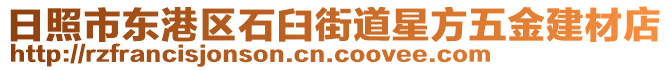 日照市东港区石臼街道星方五金建材店
http://rzfrancisjonson.cn.coovee.com